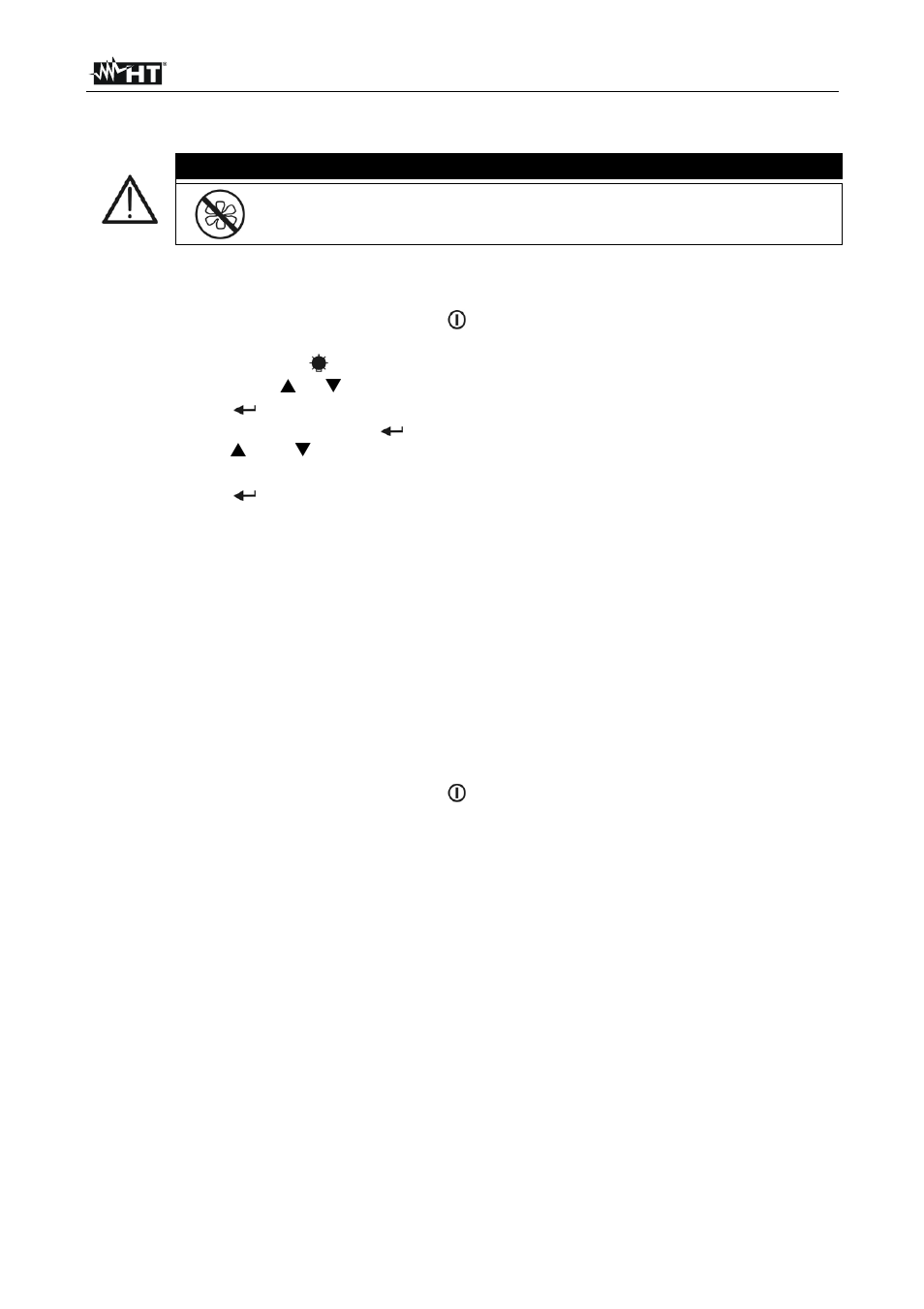 HT